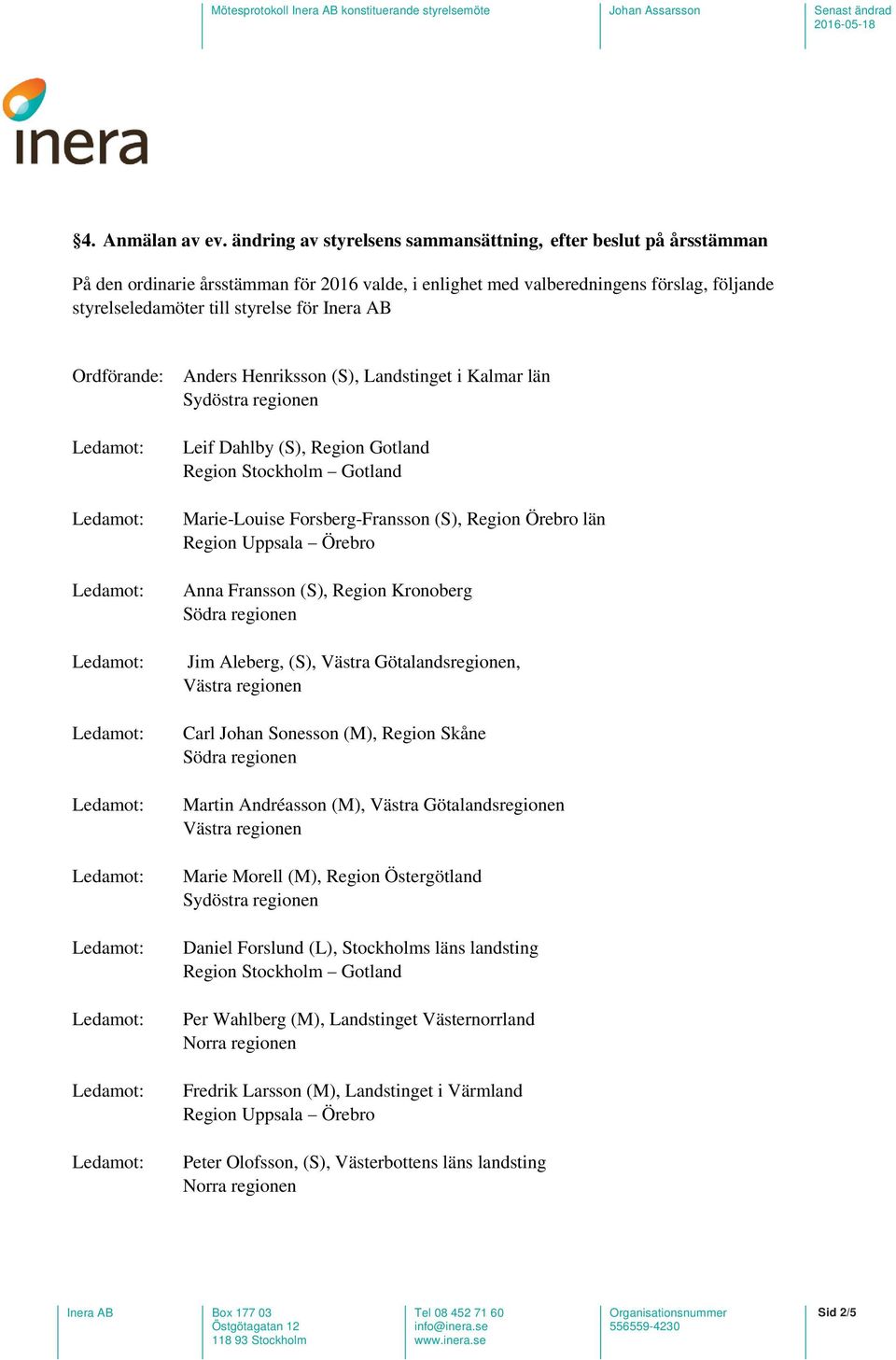 Mötesprotokoll Inera AB konstituerande styrelsemöte
Johan Assarsson
Senast ändrad 2016-05-18

inera

§4. Anmälan av ev. ändring av styrelsens sammansättning, efter beslut på årsstämman

På den ordinarie årsstämman för 2016 valde, i enlighet med valberedningens förslag, följande styrelseledamöter till styrelse för Inera AB

Ordförande: Anders Henriksson (S), Landstinget i Kalmar län
Sydöstra regionen

Ledamot: Leif Dahlby (S), Region Gotland
Region Stockholm – Gotland

Ledamot: Marie-Louise Forsberg-Fransson (S), Region Örebro län
Region Uppsala – Örebro

Ledamot: Anna Fransson (S), Region Kronoberg
Södra regionen

Ledamot: Jim Aleberg, (S), Västra Götalandsregionen,
Västra regionen

Ledamot: Carl Johan Sonesson (M), Region Skåne
Södra regionen

Ledamot: Martin Andréasson (M), Västra Götalandsregionen
Västra regionen

Ledamot: Marie Morell (M), Region Östergötland
Sydöstra regionen

Ledamot: Daniel Forslund (L), Stockholms läns landsting
Region Stockholm – Gotland

Ledamot: Per Wahlberg (M), Landstinget Västernorrland
Norra regionen

Ledamot: Fredrik Larsson (M), Landstinget i Värmland
Region Uppsala – Örebro

Ledamot: Peter Olofsson, (S), Västerbottens läns landsting
Norra regionen

Inera AB
Box 177 03
Östgötagatan 12
118 93 Stockholm
Tel 08 452 71 60
info@inera.se
www.inera.se
Organisationsnummer
556559-4230
Sid 2/5